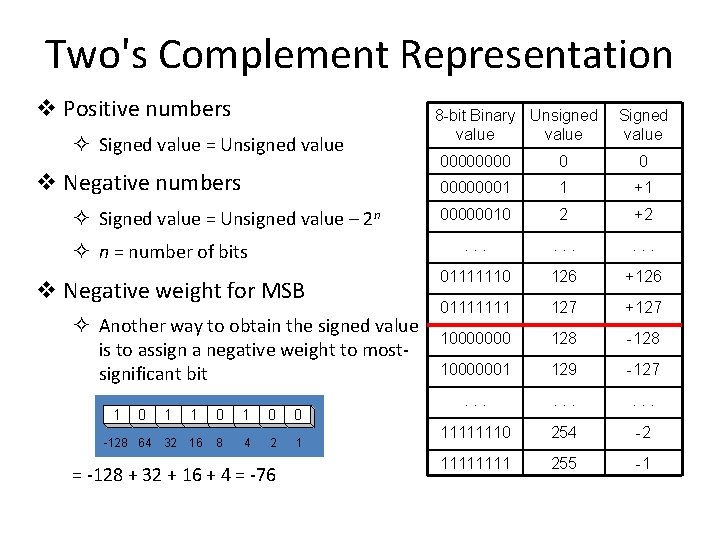 Two's Complement Representation

❖ Positive numbers

✧ Signed value = Unsigned value

❖ Negative numbers

✧ Signed value = Unsigned value – $2^n$

✧ n = number of bits

❖ Negative weight for MSB

✧ Another way to obtain the signed value is to assign a negative weight to most-significant bit

1 0 1 1 0 1 0 0
-128 64 32 16 8 4 2 1

= -128 + 32 + 16 + 4 = -76

| 8-bit Binary value | Unsigned value | Signed value |
|---|---|---|
| 00000000 | 0 | 0 |
| 00000001 | 1 | +1 |
| 00000010 | 2 | +2 |
| . . . | . . . | . . . |
| 01111110 | 126 | +126 |
| 01111111 | 127 | +127 |
| 10000000 | 128 | -128 |
| 10000001 | 129 | -127 |
| . . . | . . . | . . . |
| 11111110 | 254 | -2 |
| 11111111 | 255 | -1 |